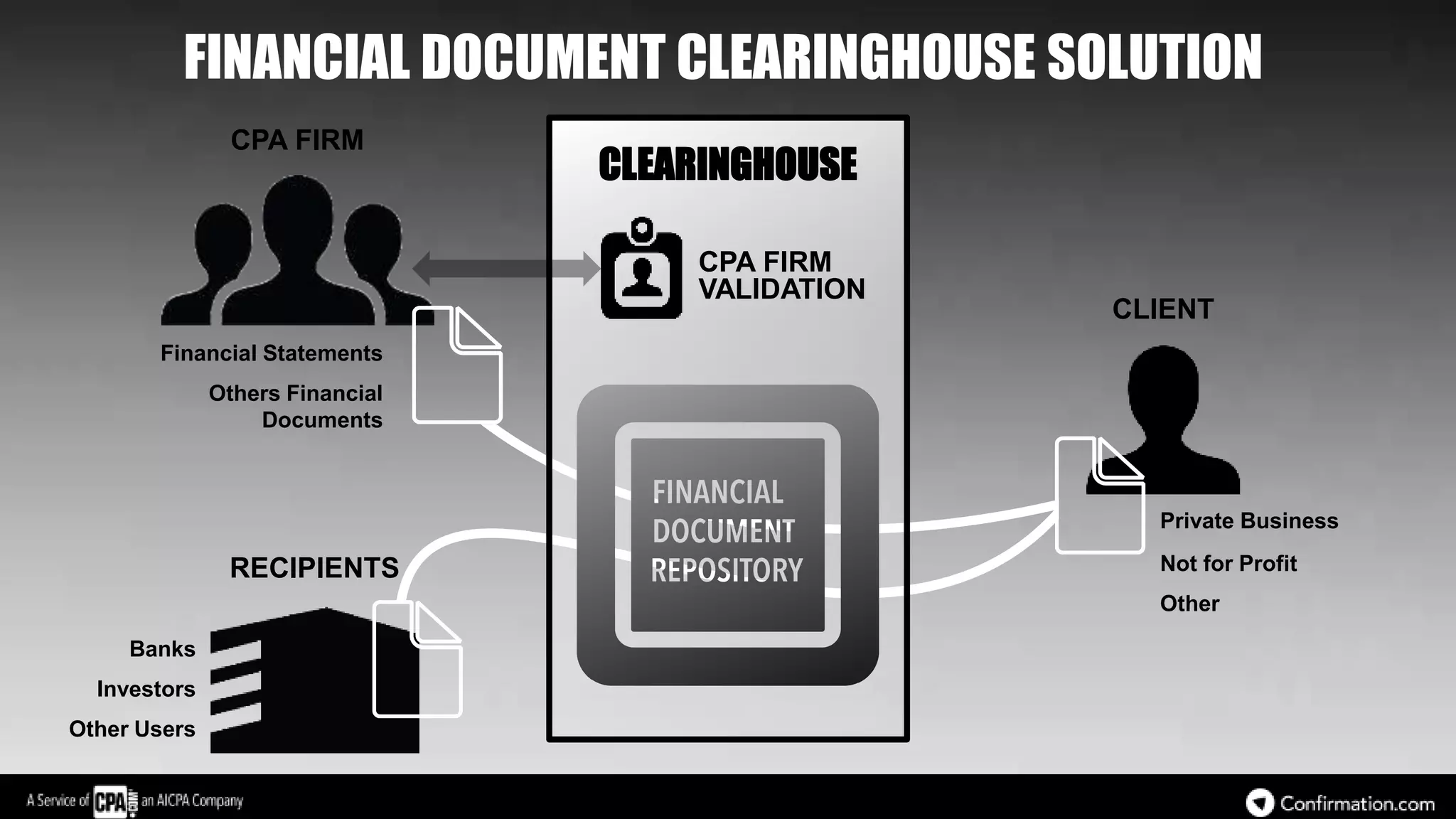 FINANCIAL DOCUMENT CLEARINGHOUSE SOLUTION

CPA FIRM

Financial Statements

Others Financial Documents

CLEARINGHOUSE

CPA FIRM VALIDATION

FINANCIAL DOCUMENT REPOSITORY

CLIENT

Private Business

Not for Profit

Other

RECIPIENTS

Banks

Investors

Other Users

A Service of CPA.com an AICPA Company

Confirmation.com